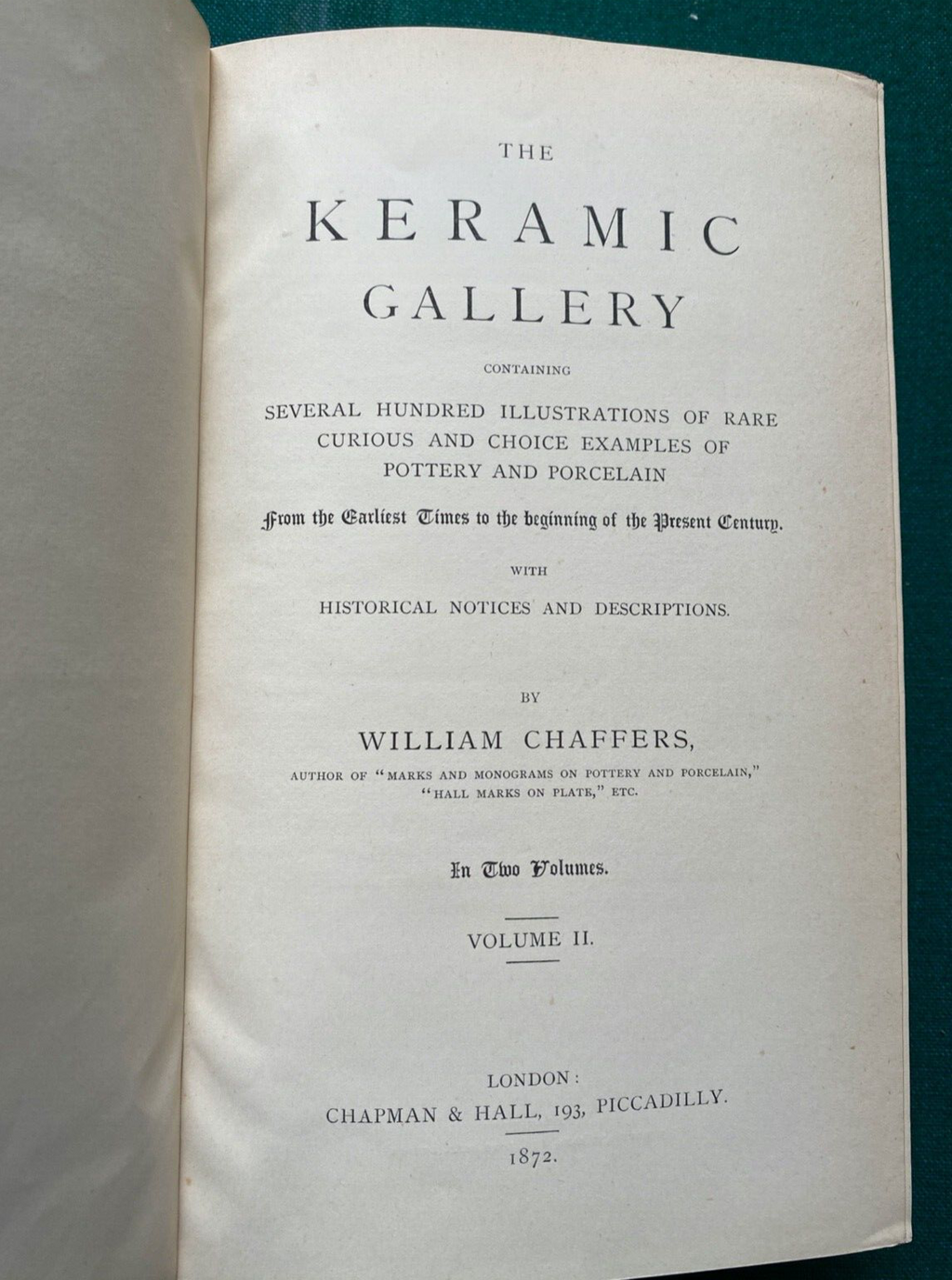 THE

KERAMIC GALLERY

CONTAINING

SEVERAL HUNDRED ILLUSTRATIONS OF RARE CURIOUS AND CHOICE EXAMPLES OF POTTERY AND PORCELAIN

From the Earliest Times to the beginning of the Present Century.

WITH

HISTORICAL NOTICES AND DESCRIPTIONS.

BY

WILLIAM CHAFFERS,

AUTHOR OF "MARKS AND MONOGRAMS ON POTTERY AND PORCELAIN," "HALL MARKS ON PLATE," ETC.

In Two Volumes.

VOLUME II.

LONDON:
CHAPMAN & HALL, 193, PICCADILLY.
1872.